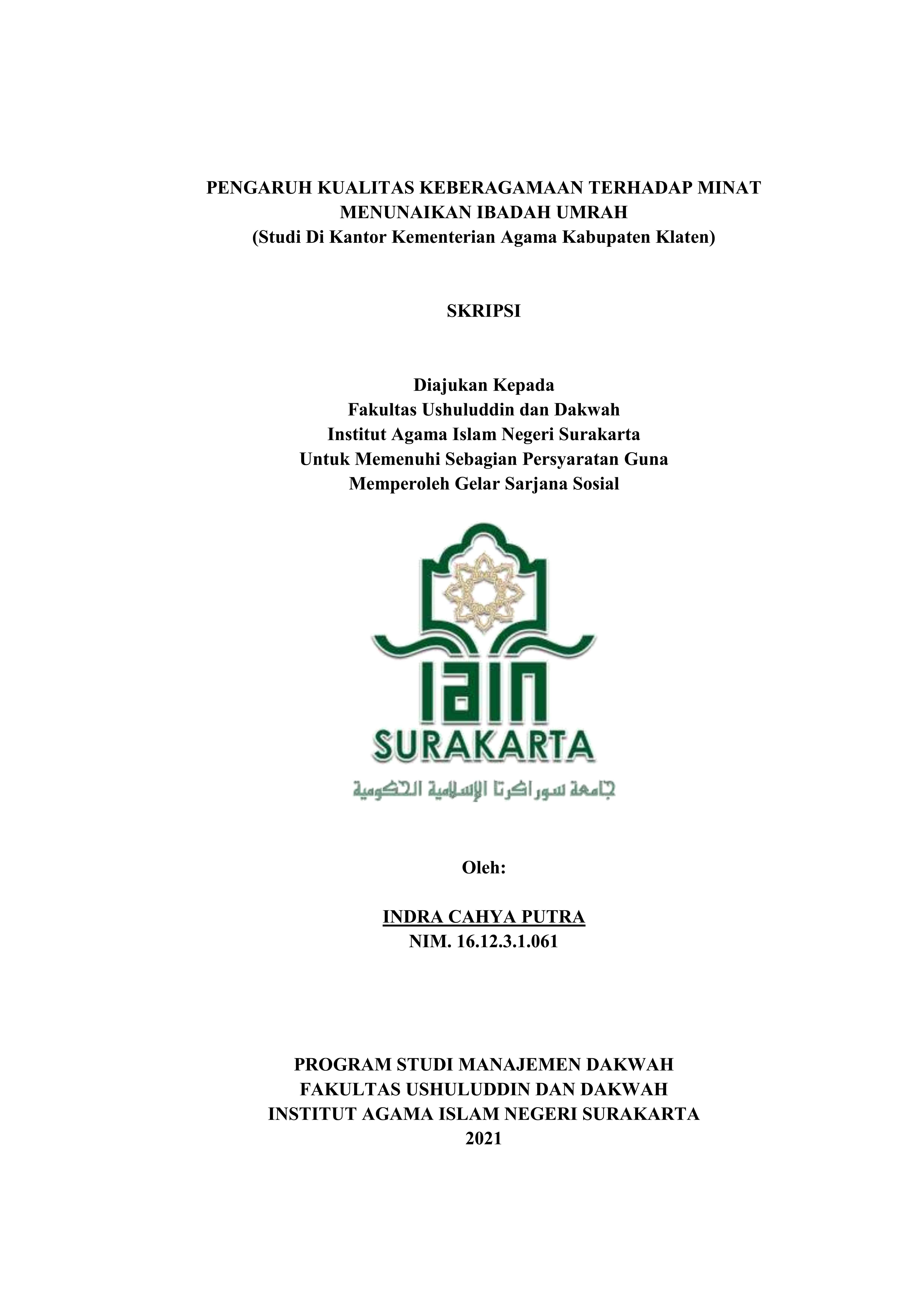 PENGARUH KUALITAS KEBERAGAMAAN TERHADAP MINAT MENUNAIKAN IBADAH UMRAH
(Studi Di Kantor Kementerian Agama Kabupaten Klaten)

SKRIPSI

Diajukan Kepada
Fakultas Ushuluddin dan Dakwah
Institut Agama Islam Negeri Surakarta
Untuk Memenuhi Sebagian Persyaratan Guna
Memperoleh Gelar Sarjana Sosial

IAIN
SURAKARTA
جامعة سوراكرتا الإسلامية الحكومية

Oleh:

INDRA CAHYA PUTRA
NIM. 16.12.3.1.061

PROGRAM STUDI MANAJEMEN DAKWAH
FAKULTAS USHULUDDIN DAN DAKWAH
INSTITUT AGAMA ISLAM NEGERI SURAKARTA
2021